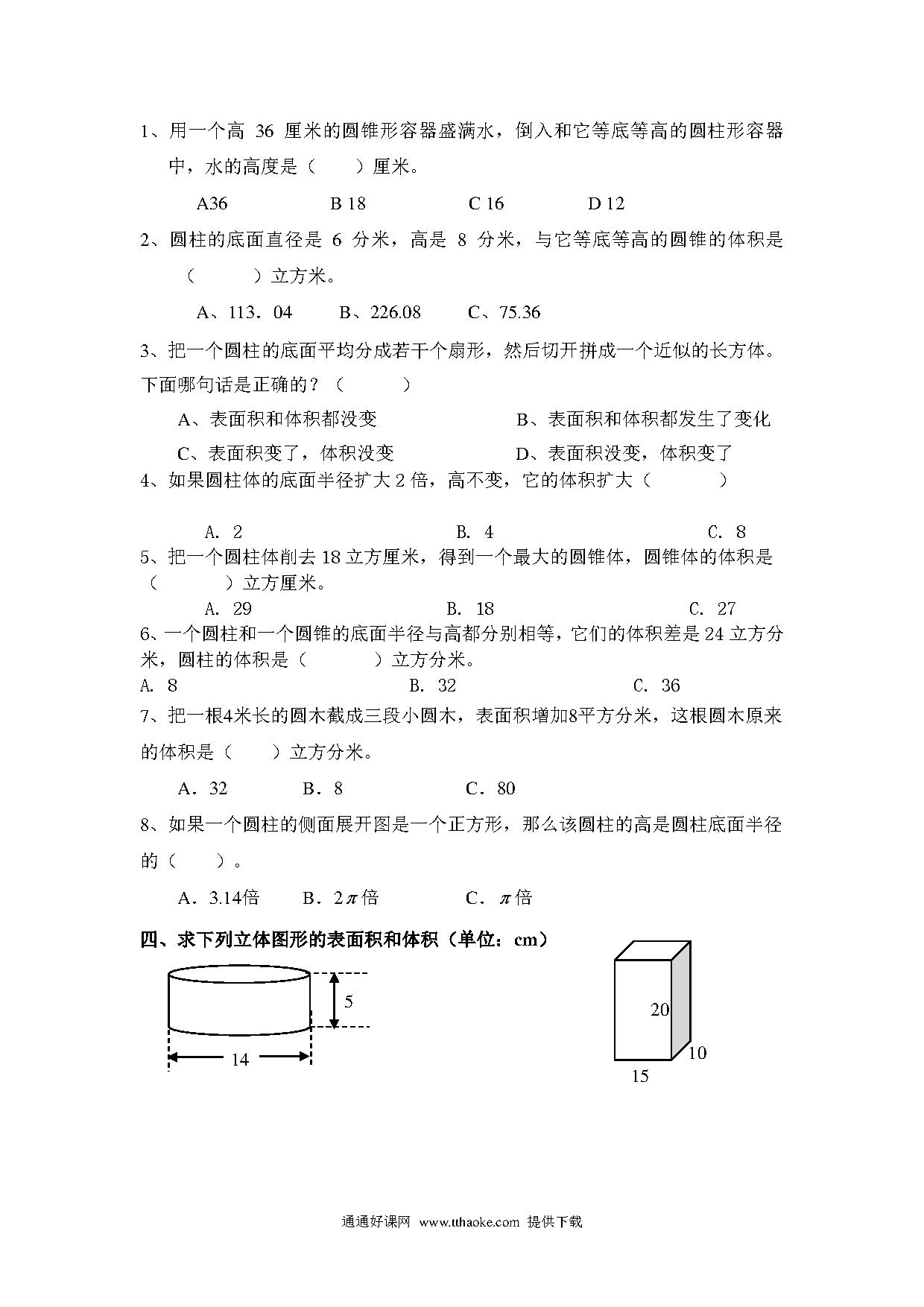 1、用一个高 36 厘米的圆锥形容器盛满水，倒入和它等底等高的圆柱形容器中，水的高度是（　　）厘米。

A36　　B 18　　C 16　　D 12

2、圆柱的底面直径是 6 分米，高是 8 分米，与它等底等高的圆锥的体积是（　　）立方米。

A、113．04　　B、226.08　　C、75.36

3、把一个圆柱的底面平均分成若干个扇形，然后切开拼成一个近似的长方体。下面哪句话是正确的？（　　）

A、表面积和体积都没变　　B、表面积和体积都发生了变化

C、表面积变了，体积没变　　D、表面积没变，体积变了

4、如果圆柱体的底面半径扩大 2 倍，高不变，它的体积扩大（　　）

A. 2　　B. 4　　C. 8

5、把一个圆柱体削去 18 立方厘米，得到一个最大的圆锥体，圆锥体的体积是（　　）立方厘米。

A. 29　　B. 18　　C. 27

6、一个圆柱和一个圆锥的底面半径与高都分别相等，它们的体积差是 24 立方分米，圆柱的体积是（　　）立方分米。

A. 8　　B. 32　　C. 36

7、把一根4米长的圆木截成三段小圆木，表面积增加8平方分米，这根圆木原来的体积是（　　）立方分米。

A．32　　B．8　　C．80

8、如果一个圆柱的侧面展开图是一个正方形，那么该圆柱的高是圆柱底面半径的（　　）。

A．3.14倍　　B．2$\pi$倍　　C．$\pi$倍

四、求下列立体图形的表面积和体积（单位：cm）

5
14

20
10
15

通通好课网 www.tthaoke.com 提供下载